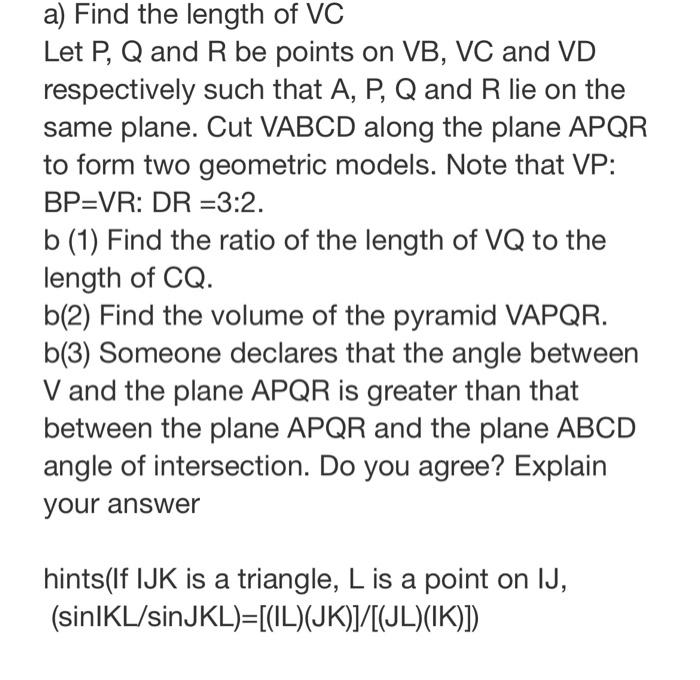 a) Find the length of VC

Let P, Q and R be points on VB, VC and VD respectively such that A, P, Q and R lie on the same plane. Cut VABCD along the plane APQR to form two geometric models. Note that VP: BP=VR: DR =3:2.

b (1) Find the ratio of the length of VQ to the length of CQ.

b(2) Find the volume of the pyramid VAPQR.

b(3) Someone declares that the angle between V and the plane APQR is greater than that between the plane APQR and the plane ABCD angle of intersection. Do you agree? Explain your answer

hints(If IJK is a triangle, L is a point on IJ, (sinIKL/sinJKL)=[(IL)(JK)]/[(JL)(IK)])